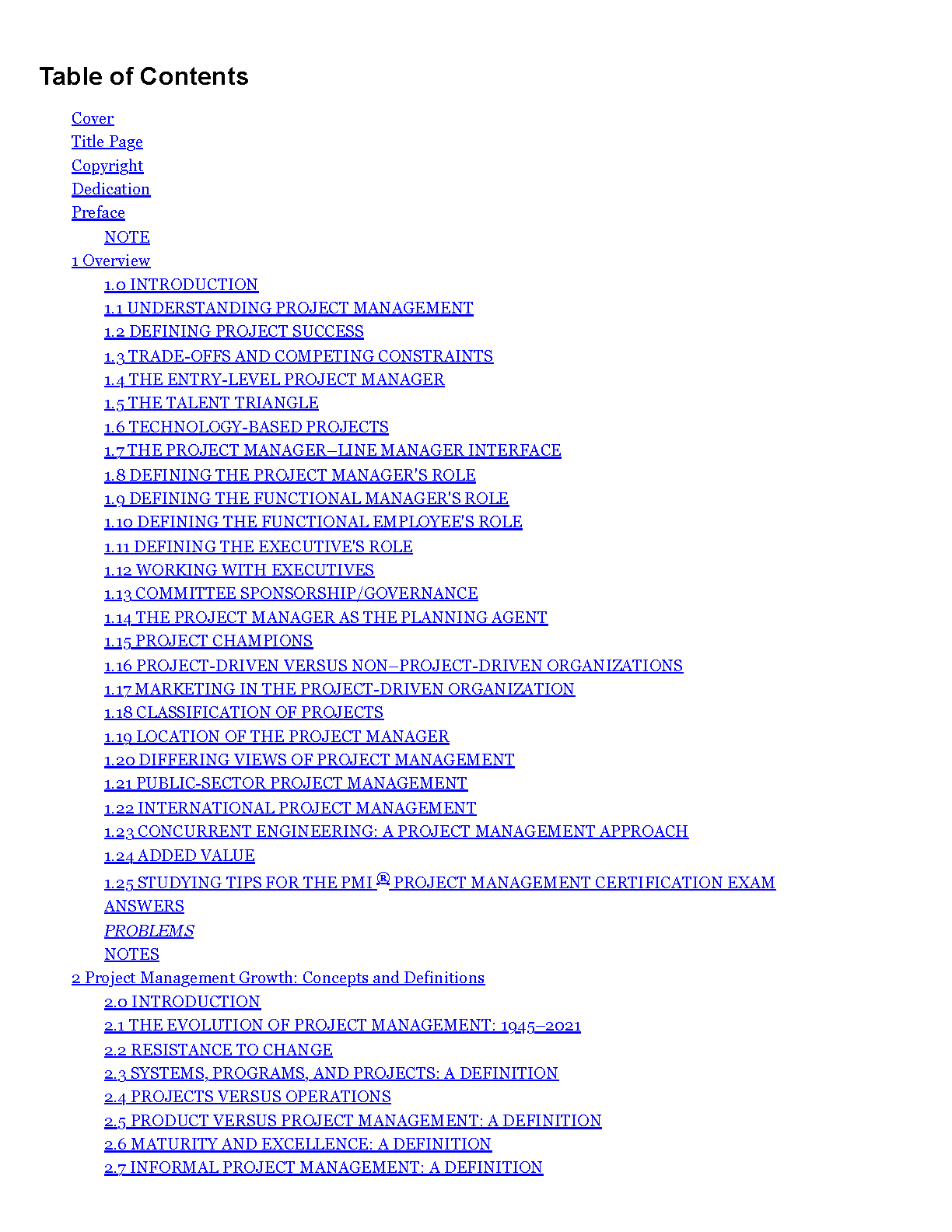 Table of Contents

Cover
Title Page
Copyright
Dedication
Preface
NOTE
1 Overview
1.0 INTRODUCTION
1.1 UNDERSTANDING PROJECT MANAGEMENT
1.2 DEFINING PROJECT SUCCESS
1.3 TRADE-OFFS AND COMPETING CONSTRAINTS
1.4 THE ENTRY-LEVEL PROJECT MANAGER
1.5 THE TALENT TRIANGLE
1.6 TECHNOLOGY-BASED PROJECTS
1.7 THE PROJECT MANAGER–LINE MANAGER INTERFACE
1.8 DEFINING THE PROJECT MANAGER'S ROLE
1.9 DEFINING THE FUNCTIONAL MANAGER'S ROLE
1.10 DEFINING THE FUNCTIONAL EMPLOYEE'S ROLE
1.11 DEFINING THE EXECUTIVE'S ROLE
1.12 WORKING WITH EXECUTIVES
1.13 COMMITTEE SPONSORSHIP/GOVERNANCE
1.14 THE PROJECT MANAGER AS THE PLANNING AGENT
1.15 PROJECT CHAMPIONS
1.16 PROJECT-DRIVEN VERSUS NON–PROJECT-DRIVEN ORGANIZATIONS
1.17 MARKETING IN THE PROJECT-DRIVEN ORGANIZATION
1.18 CLASSIFICATION OF PROJECTS
1.19 LOCATION OF THE PROJECT MANAGER
1.20 DIFFERING VIEWS OF PROJECT MANAGEMENT
1.21 PUBLIC-SECTOR PROJECT MANAGEMENT
1.22 INTERNATIONAL PROJECT MANAGEMENT
1.23 CONCURRENT ENGINEERING: A PROJECT MANAGEMENT APPROACH
1.24 ADDED VALUE
1.25 STUDYING TIPS FOR THE PMI ® PROJECT MANAGEMENT CERTIFICATION EXAM
ANSWERS
PROBLEMS
NOTES
2 Project Management Growth: Concepts and Definitions
2.0 INTRODUCTION
2.1 THE EVOLUTION OF PROJECT MANAGEMENT: 1945–2021
2.2 RESISTANCE TO CHANGE
2.3 SYSTEMS, PROGRAMS, AND PROJECTS: A DEFINITION
2.4 PROJECTS VERSUS OPERATIONS
2.5 PRODUCT VERSUS PROJECT MANAGEMENT: A DEFINITION
2.6 MATURITY AND EXCELLENCE: A DEFINITION
2.7 INFORMAL PROJECT MANAGEMENT: A DEFINITION